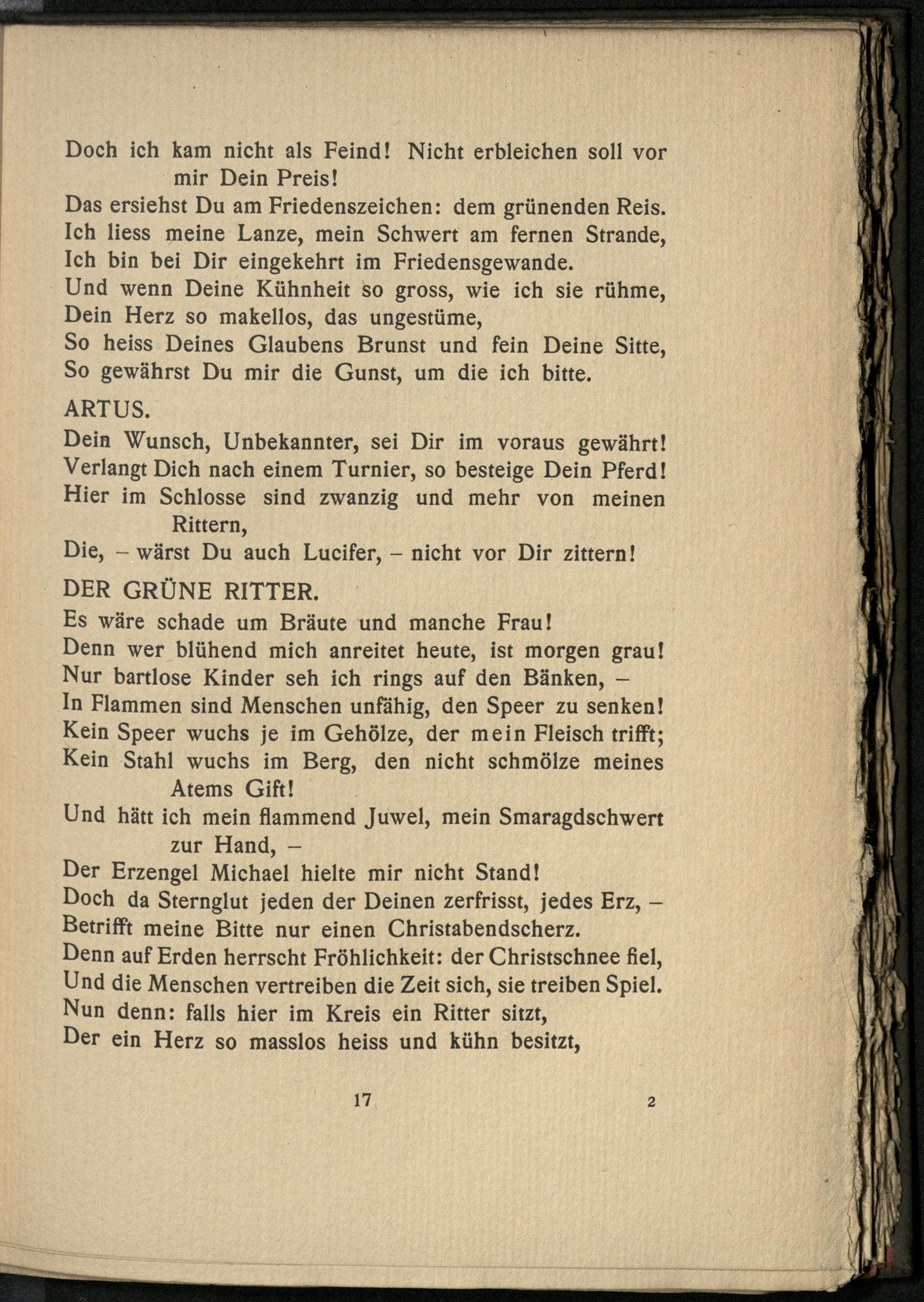 Doch ich kam nicht als Feind! Nicht erbleichen soll vor mir Dein Preis!
Das ersiehst Du am Friedenszeichen: dem grünenden Reis.
Ich liess meine Lanze, mein Schwert am fernen Strande,
Ich bin bei Dir eingekehrt im Friedensgewande.
Und wenn Deine Kühnheit so gross, wie ich sie rühme,
Dein Herz so makellos, das ungestüme,
So heiss Deines Glaubens Brunst und fein Deine Sitte,
So gewährst Du mir die Gunst, um die ich bitte.

ARTUS.
Dein Wunsch, Unbekannter, sei Dir im voraus gewährt!
Verlangt Dich nach einem Turnier, so besteige Dein Pferd!
Hier im Schlosse sind zwanzig und mehr von meinen Rittern,
Die, – wärst Du auch Lucifer, – nicht vor Dir zittern!

DER GRÜNE RITTER.
Es wäre schade um Bräute und manche Frau!
Denn wer blühend mich anreitet heute, ist morgen grau!
Nur bartlose Kinder seh ich rings auf den Bänken, –
In Flammen sind Menschen unfähig, den Speer zu senken!
Kein Speer wuchs je im Gehölze, der mein Fleisch trifft;
Kein Stahl wuchs im Berg, den nicht schmölze meines Atems Gift!
Und hätt ich mein flammend Juwel, mein Smaragdschwert zur Hand, –
Der Erzengel Michael hielte mir nicht Stand!
Doch da Sternglut jeden der Deinen zerfrisst, jedes Erz, –
Betrifft meine Bitte nur einen Christabendscherz.
Denn auf Erden herrscht Fröhlichkeit: der Christschnee fiel,
Und die Menschen vertreiben die Zeit sich, sie treiben Spiel.
Nun denn: falls hier im Kreis ein Ritter sitzt,
Der ein Herz so masslos heiss und kühn besitzt,

17 2